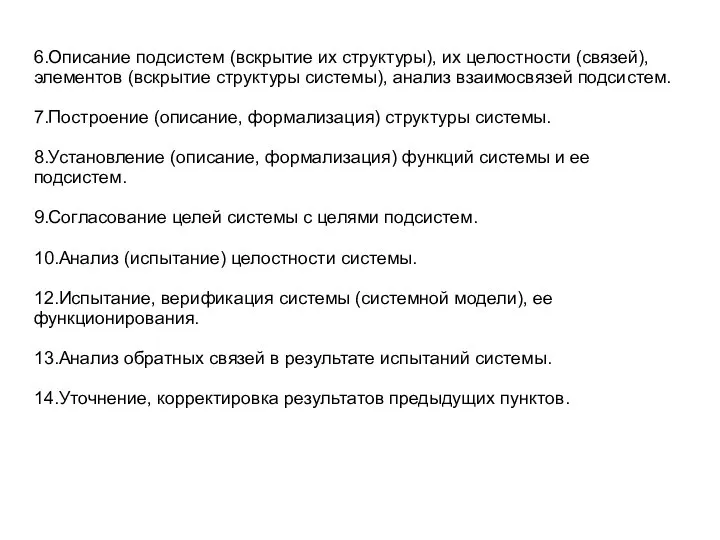 6.Описание подсистем (вскрытие их структуры), их целостности (связей), элементов (вскрытие структуры системы), анализ взаимосвязей подсистем.

7.Построение (описание, формализация) структуры системы.

8.Установление (описание, формализация) функций системы и ее подсистем.

9.Согласование целей системы с целями подсистем.

10.Анализ (испытание) целостности системы.

12.Испытание, верификация системы (системной модели), ее функционирования.

13.Анализ обратных связей в результате испытаний системы.

14.Уточнение, корректировка результатов предыдущих пунктов.